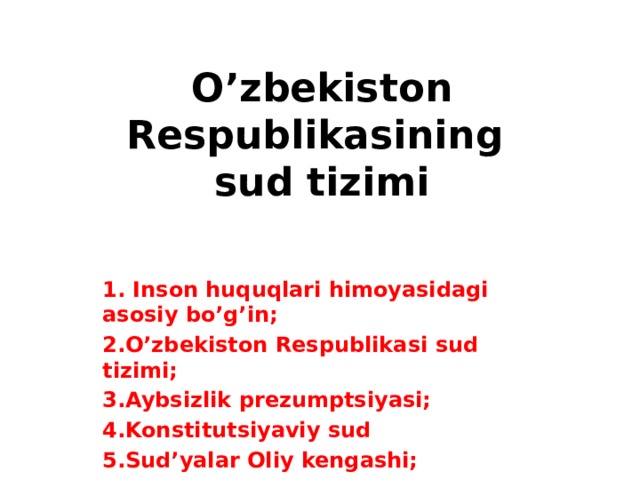 O’zbekiston Respublikasining sud tizimi

1. Inson huquqlari himoyasidagi asosiy bo’g’in;
2.O’zbekiston Respublikasi sud tizimi;
3.Aybsizlik prezumptsiyasi;
4.Konstitutsiyaviy sud
5.Sud’yalar Oliy kengashi;